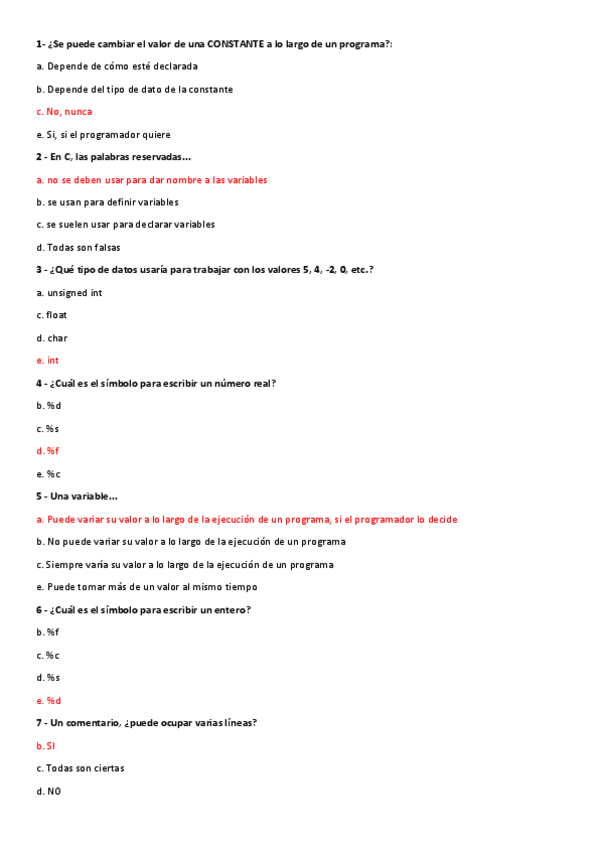 1- ¿Se puede cambiar el valor de una CONSTANTE a lo largo de un programa?:

a. Depende de cómo esté declarada

b. Depende del tipo de dato de la constante

c. No, nunca

e. Si, si el programador quiere

2 - En C, las palabras reservadas...

a. no se deben usar para dar nombre a las variables

b. se usan para definir variables

c. se suelen usar para declarar variables

d. Todas son falsas

3 - ¿Qué tipo de datos usaría para trabajar con los valores 5, 4, -2, 0, etc.?

a. unsigned int

c. float

d. char

e. int

4 - ¿Cuál es el símbolo para escribir un número real?

b. %d

c. %s

d. %f

e. %c

5 - Una variable...

a. Puede variar su valor a lo largo de la ejecución de un programa, si el programador lo decide

b. No puede variar su valor a lo largo de la ejecución de un programa

c. Siempre varía su valor a lo largo de la ejecución de un programa

e. Puede tomar más de un valor al mismo tiempo

6 - ¿Cuál es el símbolo para escribir un entero?

b. %f

c. %c

d. %s

e. %d

7 - Un comentario, ¿puede ocupar varias líneas?

b. SI

c. Todas son ciertas

d. NO